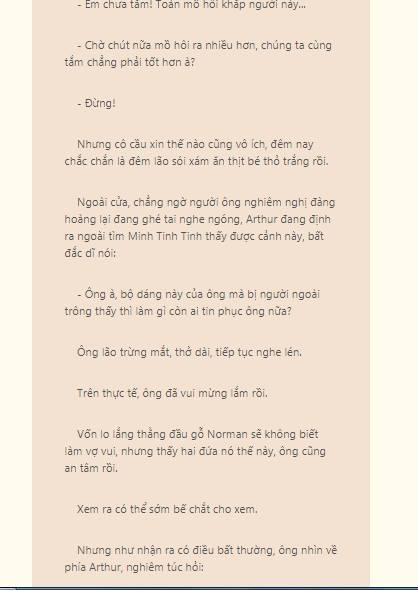 - Em chưa tắm! Toàn mồ hôi khắp người này...

- Chờ chút nữa mồ hôi ra nhiều hơn, chúng ta cùng tắm chẳng phải tốt hơn à?

- Đừng!

Nhưng cô cầu xin thế nào cũng vô ích, đêm nay chắc chắn là đêm lão sói xám ăn thịt bé thỏ trắng rồi.

Ngoài cửa, chẳng ngờ người ông nghiêm nghị đàng hoàng lại đang ghé tai nghe ngóng, Arthur đang định ra ngoài tìm Minh Tinh Tinh thấy được cảnh này, bất đắc dĩ nói:

- Ông à, bộ dáng này của ông mà bị người ngoài trông thấy thì làm gì còn ai tin phục ông nữa?

Ông lão trừng mắt, thở dài, tiếp tục nghe lén.

Trên thực tế, ông đã vui mừng lắm rồi.

Vốn lo lắng thằng đầu gỗ Norman sẽ không biết làm vợ vui, nhưng thấy hai đứa nó thế này, ông cũng an tâm rồi.

Xem ra có thể sớm bế chắt cho xem.

Nhưng như nhận ra có điều bất thường, ông nhìn về phía Arthur, nghiêm túc hỏi: